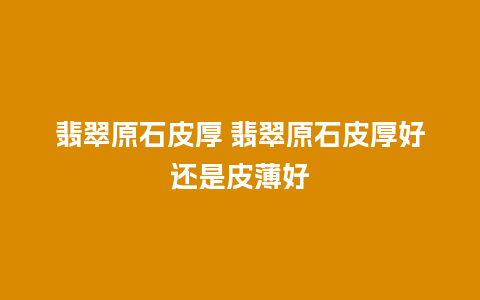 翡翠原石皮厚 翡翠原石皮厚好还是皮薄好